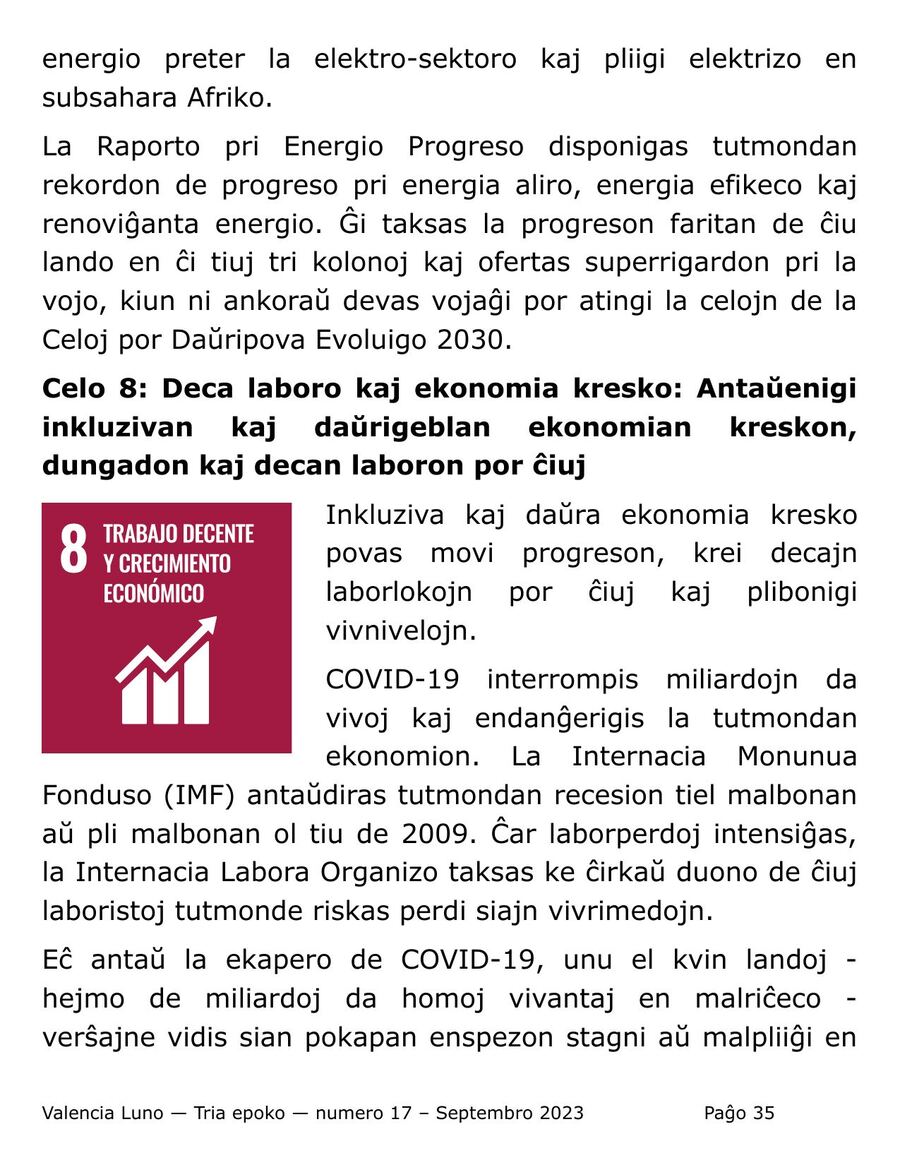 energio preter la elektro-sektoro kaj pliigi elektrizo en subsahara Afriko.

La Raporto pri Energio Progreso disponigas tutmondan rekordon de progreso pri energia aliro, energia efikeco kaj renoviĝanta energio. Ĝi taksas la progreson faritan de ĉiu lando en ĉi tiuj tri kolonoj kaj ofertas superrigardon pri la vojo, kiun ni ankoraŭ devas vojaĝi por atingi la celojn de la Celoj por Daŭripova Evoluigo 2030.

Celo 8: Deca laboro kaj ekonomia kresko: Antaŭenigi inkluzivan kaj daŭrigeblan ekonomian kreskon, dungadon kaj decan laboron por ĉiuj

8 TRABAJO DECENTE Y CRECIMIENTO ECONÓMICO

Inkluziva kaj daŭra ekonomia kresko povas movi progreson, krei decajn laborlokojn por ĉiuj kaj plibonigi vivnivelojn.

COVID-19 interrompis miliardojn da vivoj kaj endanĝerigis la tutmondan ekonomion. La Internacia Monunua Fonduso (IMF) antaŭdiras tutmondan recesion tiel malbonan aŭ pli malbonan ol tiu de 2009. Ĉar laborperdoj intensiĝas, la Internacia Labora Organizo taksas ke ĉirkaŭ duono de ĉiuj laboristoj tutmonde riskas perdi siajn vivrimedojn.

Eĉ antaŭ la ekapero de COVID-19, unu el kvin landoj - hejmo de miliardoj da homoj vivantaj en malriĉeco - verŝajne vidis sian pokapan enspezon stagni aŭ malpliiĝi en

Valencia Luno — Tria epoko — numero 17 – Septembro 2023 Paĝo 35